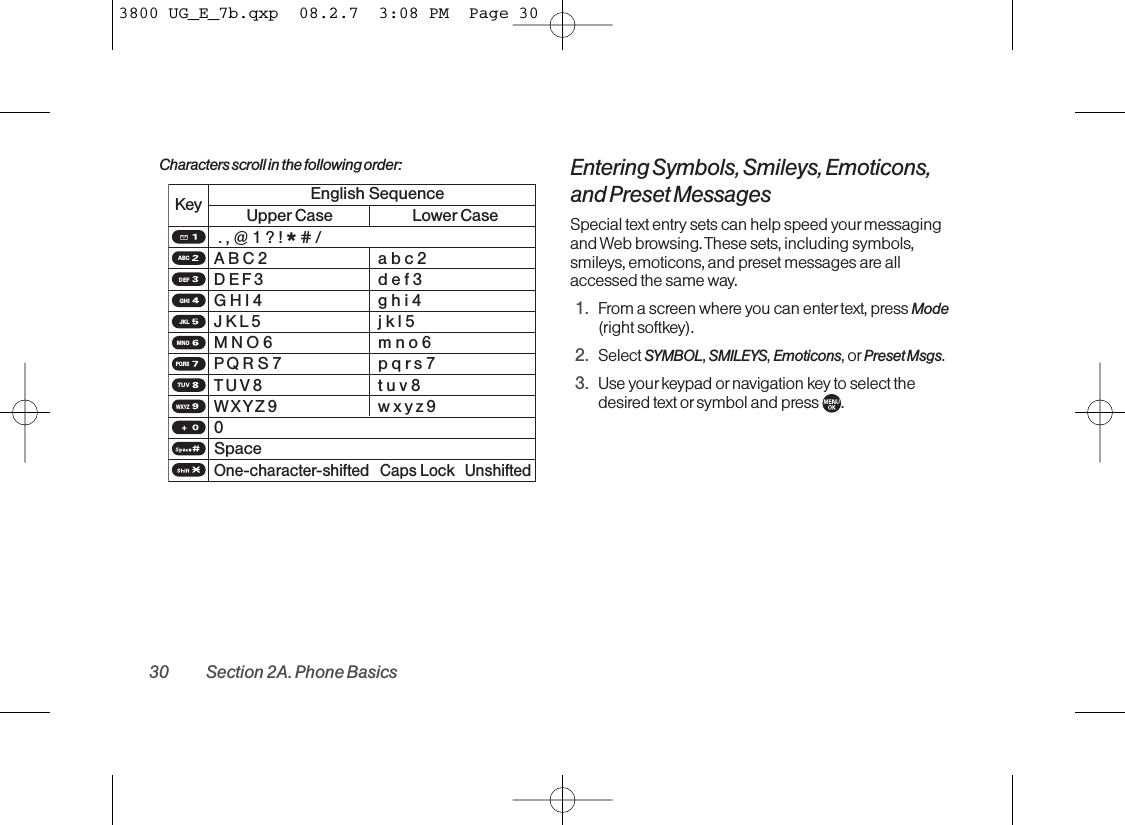 3800 UG_E_7b.qxp 08.2.7 3:08 PM Page 30

Characters scroll in the following order:

| Key | English Sequence | |
|---|---|---|
| | Upper Case | Lower Case |
| 1 | . , @ 1 ? ! * # / | |
| ABC 2 | A B C 2 | a b c 2 |
| DEF 3 | D E F 3 | d e f 3 |
| GHI 4 | G H I 4 | g h i 4 |
| JKL 5 | J K L 5 | j k l 5 |
| MNO 6 | M N O 6 | m n o 6 |
| PQRS 7 | P Q R S 7 | p q r s 7 |
| TUV 8 | T U V 8 | t u v 8 |
| WXYZ 9 | W X Y Z 9 | w x y z 9 |
| + 0 | 0 | |
| Space # | Space | |
| Shift * | One-character-shifted Caps Lock Unshifted | |

Entering Symbols, Smileys, Emoticons, and Preset Messages

Special text entry sets can help speed your messaging and Web browsing. These sets, including symbols, smileys, emoticons, and preset messages are all accessed the same way.

1. From a screen where you can enter text, press Mode (right softkey).

2. Select SYMBOL, SMILEYS, Emoticons, or Preset Msgs.

3. Use your keypad or navigation key to select the desired text or symbol and press MENU OK.

30 Section 2A. Phone Basics